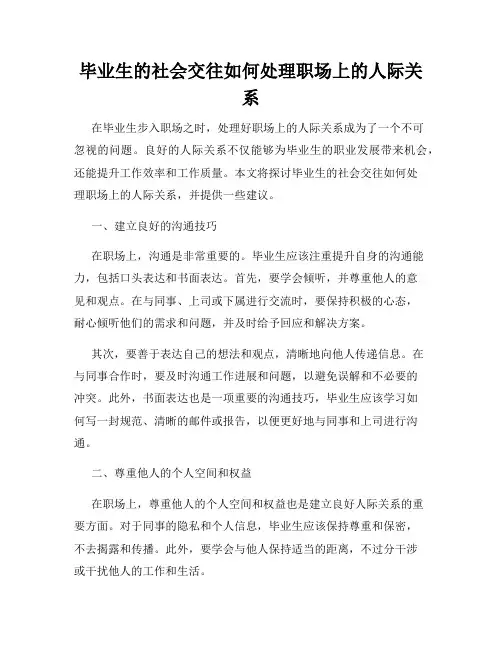 毕业生的社会交往如何处理职场上的人际关系

在毕业生步入职场之时，处理好职场上的人际关系成为了一个不可忽视的问题。良好的人际关系不仅能够为毕业生的职业发展带来机会，还能提升工作效率和工作质量。本文将探讨毕业生的社会交往如何处理职场上的人际关系，并提供一些建议。

一、建立良好的沟通技巧

在职场上，沟通是非常重要的。毕业生应该注重提升自身的沟通能力，包括口头表达和书面表达。首先，要学会倾听，并尊重他人的意见和观点。在与同事、上司或下属进行交流时，要保持积极的心态，耐心倾听他们的需求和问题，并及时给予回应和解决方案。

其次，要善于表达自己的想法和观点，清晰地向他人传递信息。在与同事合作时，要及时沟通工作进展和问题，以避免误解和不必要的冲突。此外，书面表达也是一项重要的沟通技巧，毕业生应该学习如何写一封规范、清晰的邮件或报告，以便更好地与同事和上司进行沟通。

二、尊重他人的个人空间和权益

在职场上，尊重他人的个人空间和权益也是建立良好人际关系的重要方面。对于同事的隐私和个人信息，毕业生应该保持尊重和保密，不去揭露和传播。此外，要学会与他人保持适当的距离，不过分干涉或干扰他人的工作和生活。